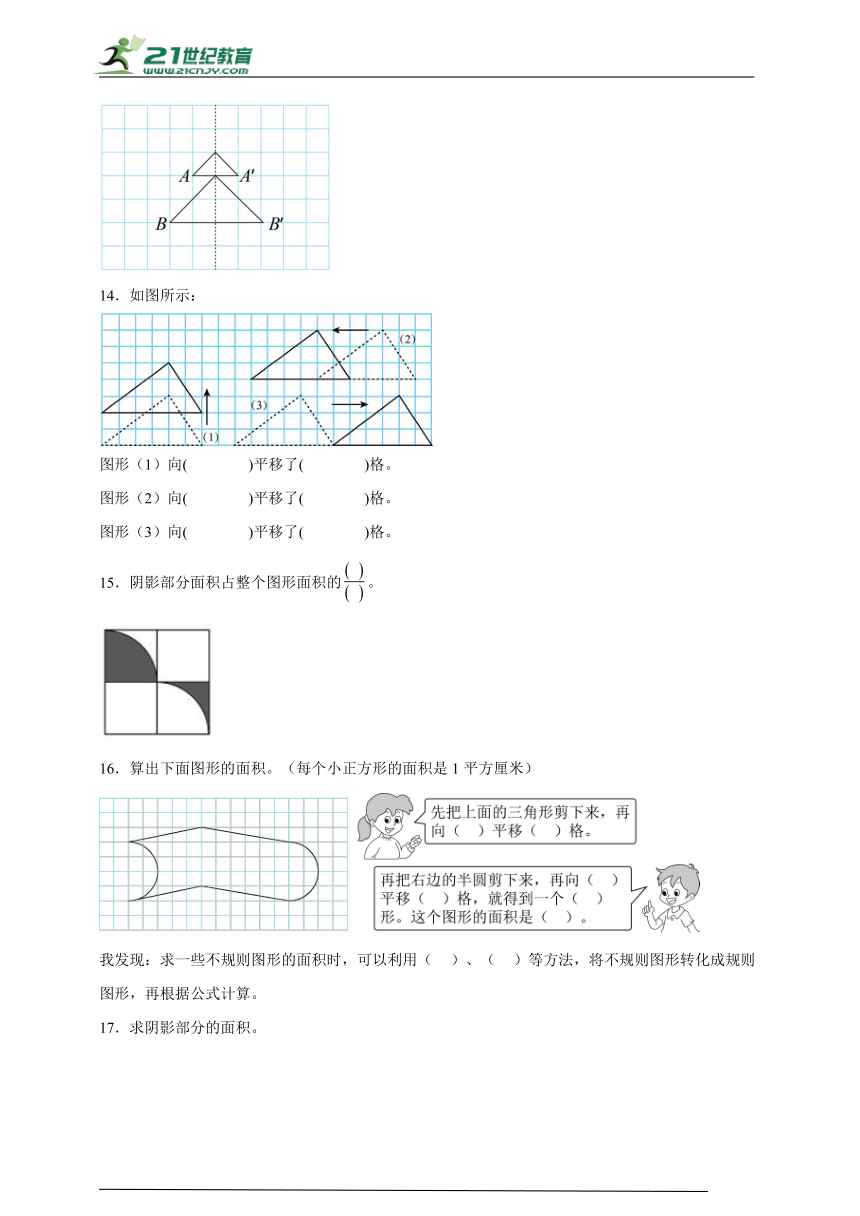 21世纪教育
www.21cnjy.com

$A$ $A'$
$B$ $B'$

14．如图所示：

(2)
(3)
(1)

图形（1）向(　　　)平移了(　　　)格。

图形（2）向(　　　)平移了(　　　)格。

图形（3）向(　　　)平移了(　　　)格。

15．阴影部分面积占整个图形面积的$\frac{(\ )}{(\ )}$。

16．算出下面图形的面积。（每个小正方形的面积是 1 平方厘米）

先把上面的三角形剪下来，再向（　）平移（　）格。

再把右边的半圆剪下来，再向（　）平移（　）格，就得到一个（　）形。这个图形的面积是（　）。

我发现：求一些不规则图形的面积时，可以利用（　）、（　）等方法，将不规则图形转化成规则图形，再根据公式计算。

17．求阴影部分的面积。